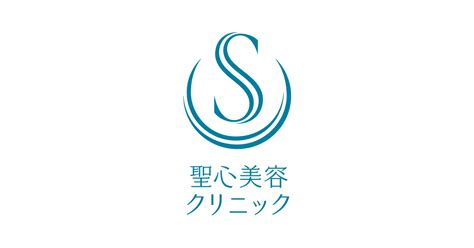 S

聖心美容
クリニック